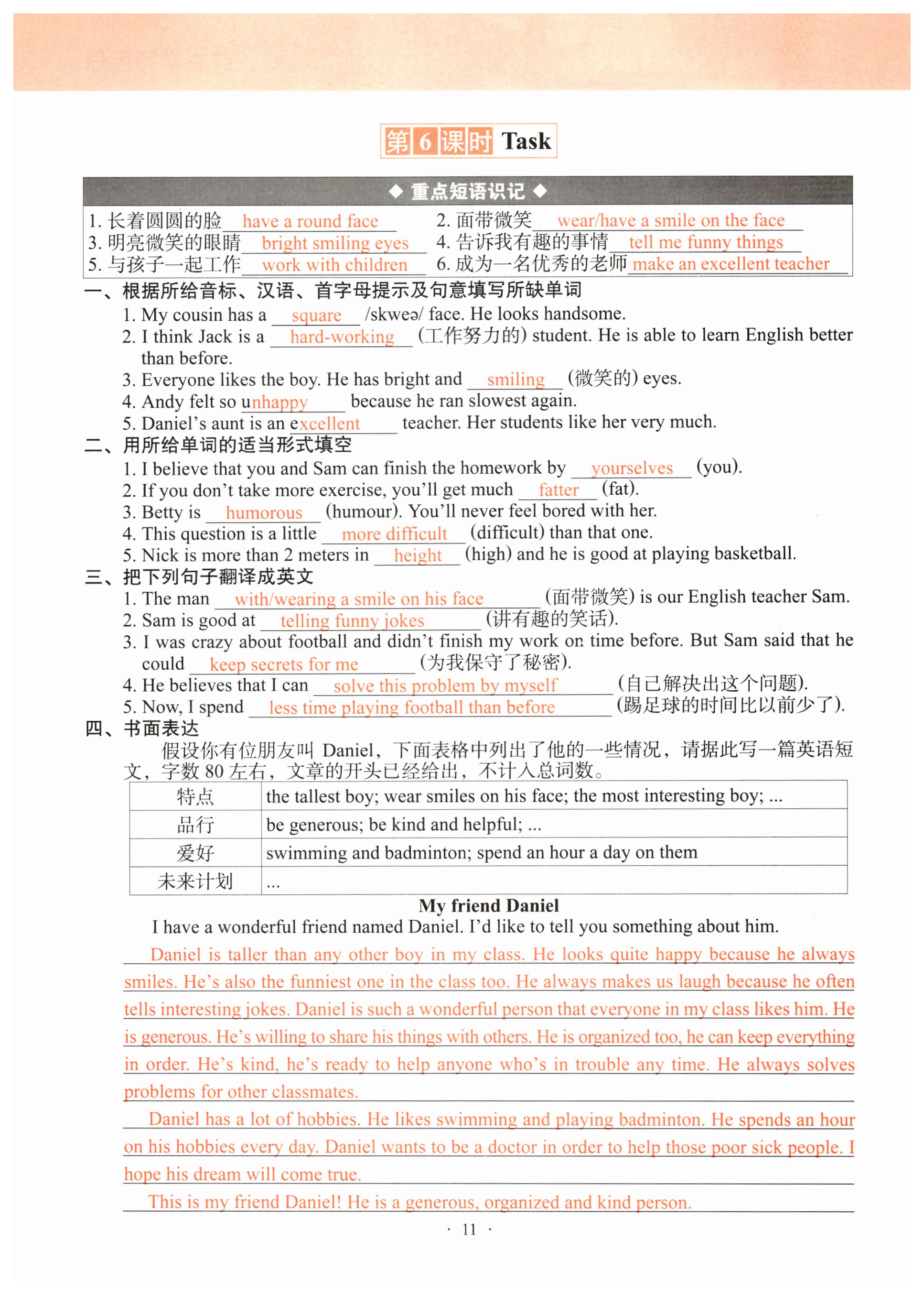 第6课时 Task

◆ 重点短语识记 ◆

1. 长着圆圆的脸 have a round face
2. 面带微笑 wear/have a smile on the face
3. 明亮微笑的眼睛 bright smiling eyes
4. 告诉我有趣的事情 tell me funny things
5. 与孩子一起工作 work with children
6. 成为一名优秀的老师 make an excellent teacher

一、根据所给音标、汉语、首字母提示及句意填写所缺单词

1. My cousin has a square /skweə/ face. He looks handsome.
2. I think Jack is a hard-working (工作努力的) student. He is able to learn English better than before.
3. Everyone likes the boy. He has bright and smiling (微笑的) eyes.
4. Andy felt so unhappy because he ran slowest again.
5. Daniel's aunt is an excellent teacher. Her students like her very much.

二、用所给单词的适当形式填空

1. I believe that you and Sam can finish the homework by yourselves (you).
2. If you don't take more exercise, you'll get much fatter (fat).
3. Betty is humorous (humour). You'll never feel bored with her.
4. This question is a little more difficult (difficult) than that one.
5. Nick is more than 2 meters in height (high) and he is good at playing basketball.

三、把下列句子翻译成英文

1. The man with/wearing a smile on his face (面带微笑) is our English teacher Sam.
2. Sam is good at telling funny jokes (讲有趣的笑话).
3. I was crazy about football and didn't finish my work on time before. But Sam said that he could keep secrets for me (为我保守了秘密).
4. He believes that I can solve this problem by myself (自己解决出这个问题).
5. Now, I spend less time playing football than before (踢足球的时间比以前少了).

四、书面表达

假设你有位朋友叫 Daniel，下面表格中列出了他的一些情况，请据此写一篇英语短文，字数 80 左右，文章的开头已经给出，不计入总词数。

| 特点 | the tallest boy; wear smiles on his face; the most interesting boy; ... |
|---|---|
| 品行 | be generous; be kind and helpful; ... |
| 爱好 | swimming and badminton; spend an hour a day on them |
| 未来计划 | ... |

My friend Daniel

I have a wonderful friend named Daniel. I'd like to tell you something about him.

Daniel is taller than any other boy in my class. He looks quite happy because he always smiles. He's also the funniest one in the class too. He always makes us laugh because he often tells interesting jokes. Daniel is such a wonderful person that everyone in my class likes him. He is generous. He's willing to share his things with others. He is organized too, he can keep everything in order. He's kind, he's ready to help anyone who's in trouble any time. He always solves problems for other classmates.

Daniel has a lot of hobbies. He likes swimming and playing badminton. He spends an hour on his hobbies every day. Daniel wants to be a doctor in order to help those poor sick people. I hope his dream will come true.

This is my friend Daniel! He is a generous, organized and kind person.

· 11 ·